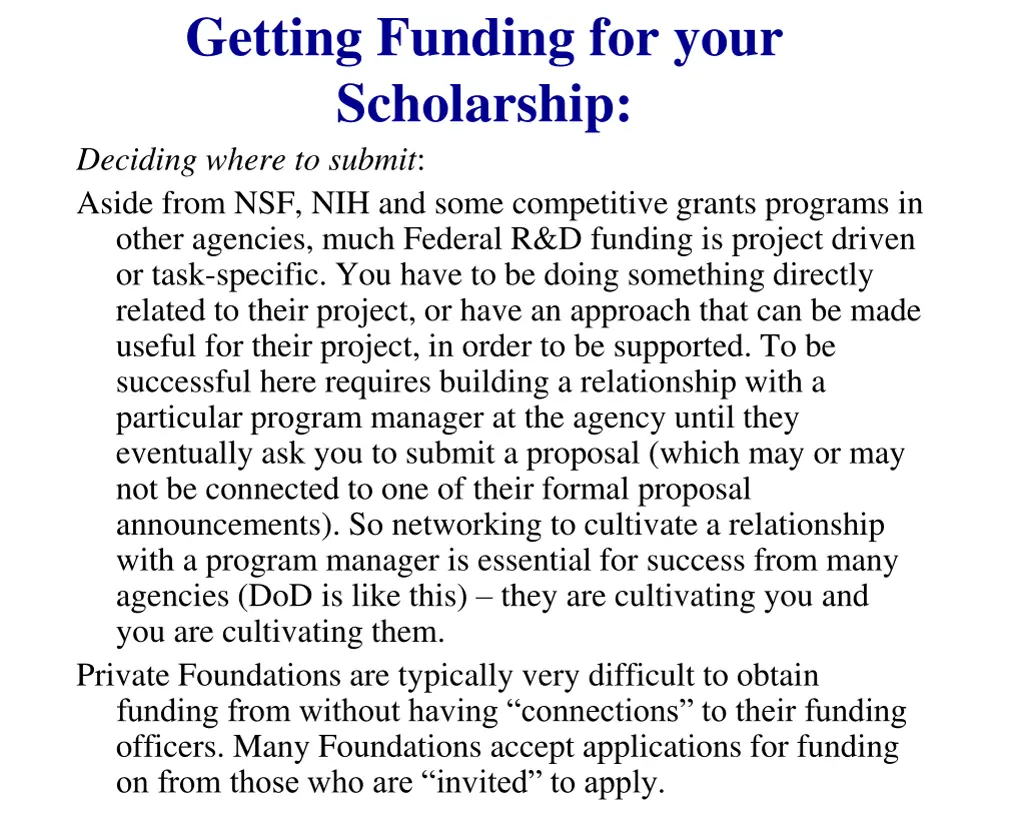 Getting Funding for your Scholarship:

Deciding where to submit:

Aside from NSF, NIH and some competitive grants programs in other agencies, much Federal R&D funding is project driven or task-specific. You have to be doing something directly related to their project, or have an approach that can be made useful for their project, in order to be supported. To be successful here requires building a relationship with a particular program manager at the agency until they eventually ask you to submit a proposal (which may or may not be connected to one of their formal proposal announcements). So networking to cultivate a relationship with a program manager is essential for success from many agencies (DoD is like this) – they are cultivating you and you are cultivating them.

Private Foundations are typically very difficult to obtain funding from without having “connections” to their funding officers. Many Foundations accept applications for funding on from those who are “invited” to apply.